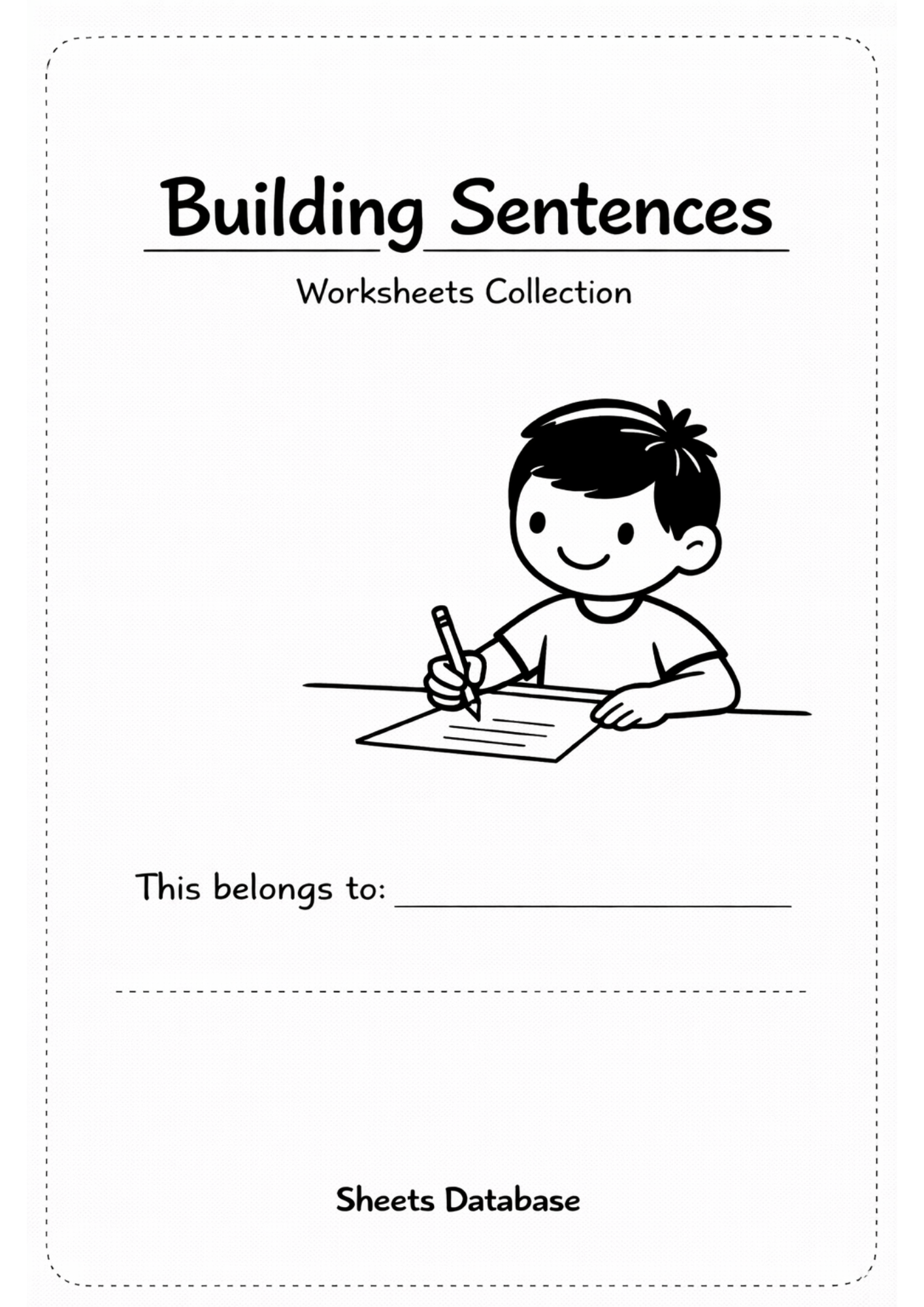 Building Sentences

Worksheets Collection

This belongs to: ____

Sheets Database